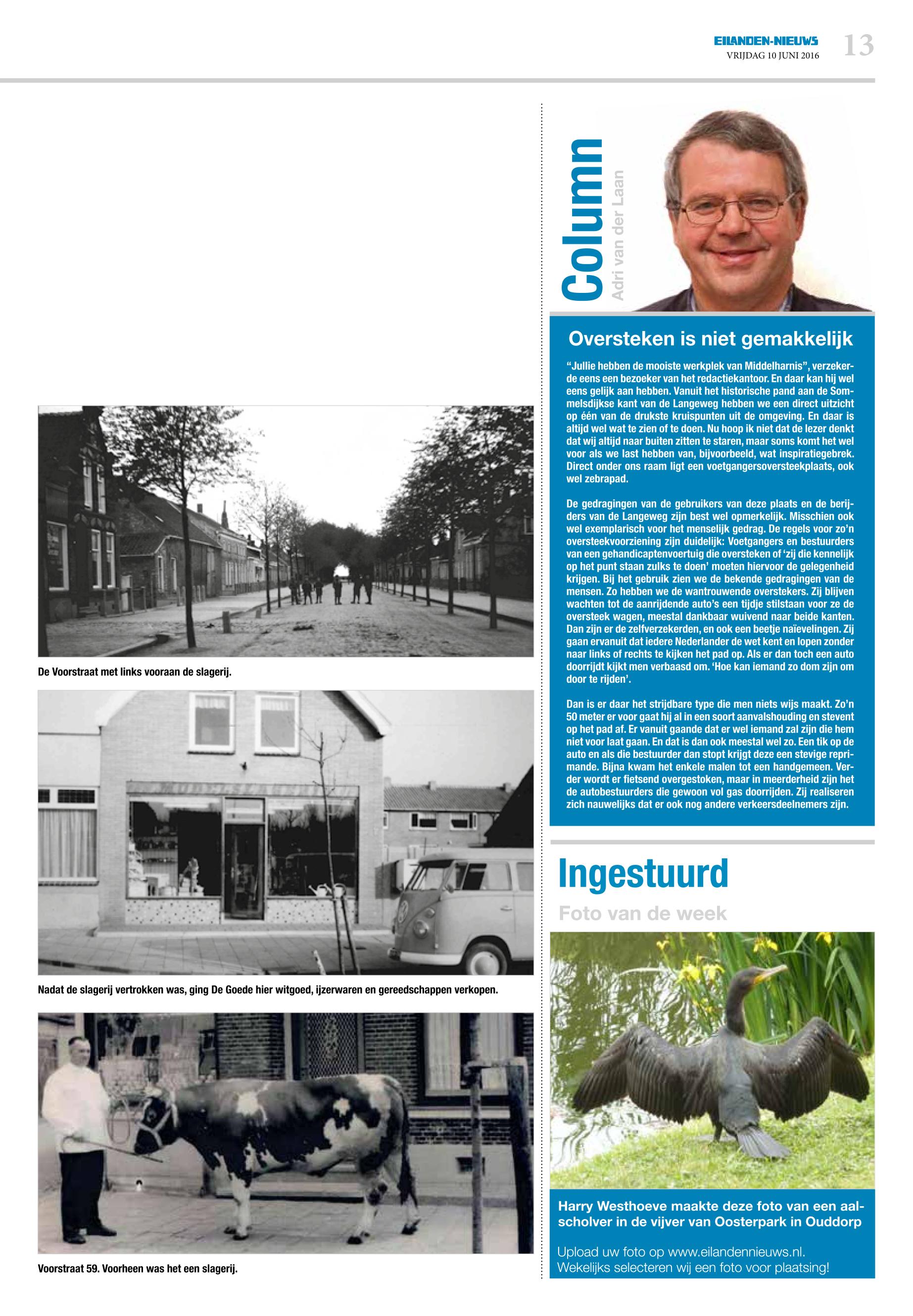 EILANDEN-NIEUWS
VRIJDAG 10 JUNI 2016
13

De Voorstraat met links vooraan de slagerij.

Nadat de slagerij vertrokken was, ging De Goede hier witgoed, ijzerwaren en gereedschappen verkopen.

Voorstraat 59. Voorheen was het een slagerij.

Column
Adri van der Laan

Oversteken is niet gemakkelijk

"Jullie hebben de mooiste werkplek van Middelharnis", verzekerde eens een bezoeker van het redactiekantoor. En daar kan hij wel eens gelijk aan hebben. Vanuit het historische pand aan de Sommelsdijkse kant van de Langeweg hebben we een direct uitzicht op één van de drukste kruispunten uit de omgeving. En daar is altijd wel wat te zien of te doen. Nu hoop ik niet dat de lezer denkt dat wij altijd naar buiten zitten te staren, maar soms komt het wel voor als we last hebben van, bijvoorbeeld, wat inspiratiegebrek. Direct onder ons raam ligt een voetgangersoversteekplaats, ook wel zebrapad.

De gedragingen van de gebruikers van deze plaats en de berijders van de Langeweg zijn best wel opmerkelijk. Misschien ook wel exemplarisch voor het menselijk gedrag. De regels voor zo'n oversteekvoorziening zijn duidelijk: Voetgangers en bestuurders van een gehandicaptenvoertuig die oversteken of 'zij die kennelijk op het punt staan zulks te doen' moeten hiervoor de gelegenheid krijgen. Bij het gebruik zien we de bekende gedragingen van de mensen. Zo hebben we de wantrouwende overstekers. Zij blijven wachten tot de aanrijdende auto's een tijdje stilstaan voor ze de oversteek wagen, meestal dankbaar wuivend naar beide kanten. Dan zijn er de zelfverzekerden, en ook een beetje naïevelingen. Zij gaan ervanuit dat iedere Nederlander de wet kent en lopen zonder naar links of rechts te kijken het pad op. Als er dan toch een auto doorrijdt kijkt men verbaasd om. 'Hoe kan iemand zo dom zijn om door te rijden'.

Dan is er daar het strijdbare type die men niets wijs maakt. Zo'n 50 meter er voor gaat hij al in een soort aanvalshouding en stevent op het pad af. Er vanuit gaande dat er wel iemand zal zijn die hem niet voor laat gaan. En dat is dan ook meestal wel zo. Een tik op de auto en als die bestuurder dan stopt krijgt deze een stevige reprimande. Bijna kwam het enkele malen tot een handgemeen. Verder wordt er fietsend overgestoken, maar in meerderheid zijn het de autobestuurders die gewoon vol gas doorrijden. Zij realiseren zich nauwelijks dat er ook nog andere verkeersdeelnemers zijn.

Ingestuurd
Foto van de week

Harry Westhoeve maakte deze foto van een aalscholver in de vijver van Oosterpark in Ouddorp

Upload uw foto op www.eilandennieuws.nl.
Wekelijks selecteren wij een foto voor plaatsing!